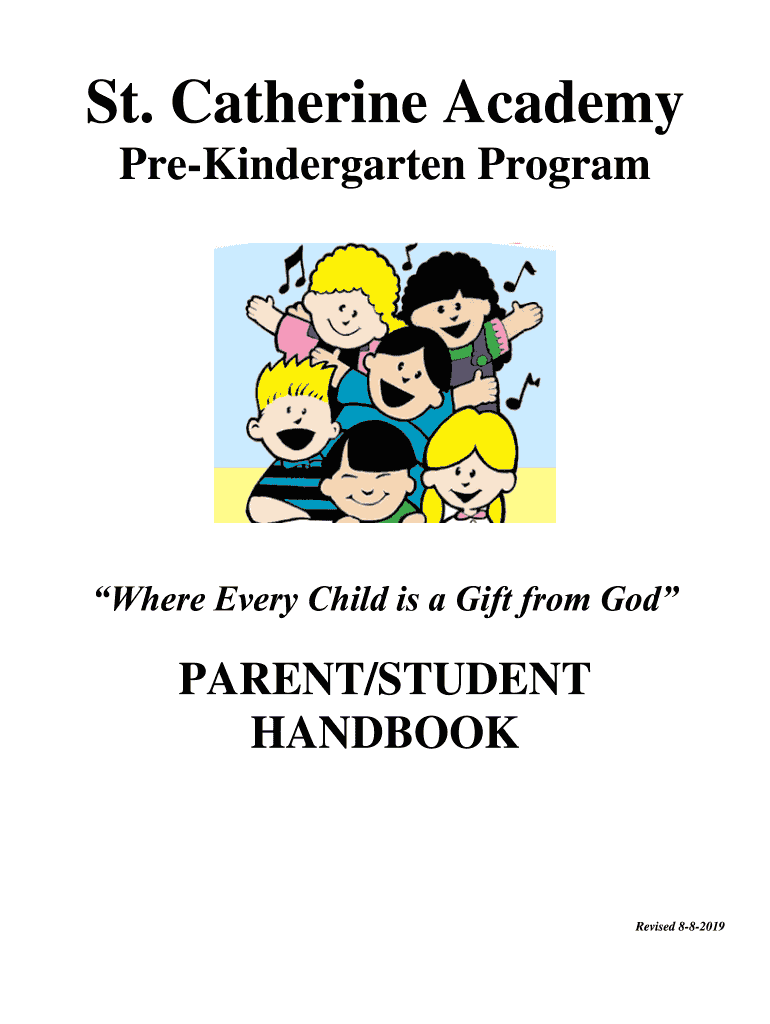 St. Catherine Academy

Pre-Kindergarten Program

"Where Every Child is a Gift from God"

PARENT/STUDENT
HANDBOOK

Revised 8-8-2019